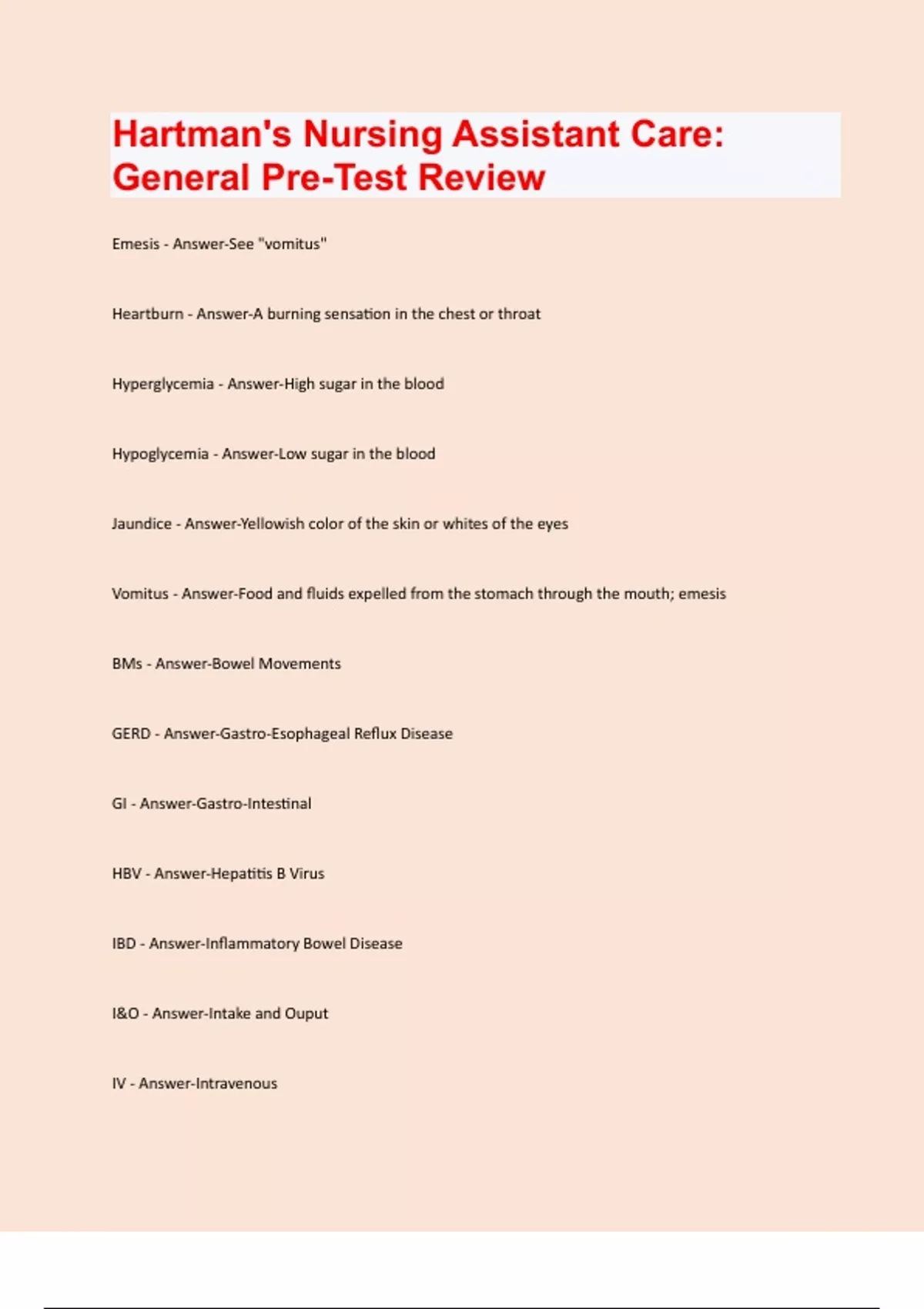 Hartman's Nursing Assistant Care: General Pre-Test Review

Emesis - Answer-See "vomitus"

Heartburn - Answer-A burning sensation in the chest or throat

Hyperglycemia - Answer-High sugar in the blood

Hypoglycemia - Answer-Low sugar in the blood

Jaundice - Answer-Yellowish color of the skin or whites of the eyes

Vomitus - Answer-Food and fluids expelled from the stomach through the mouth; emesis

BMs - Answer-Bowel Movements

GERD - Answer-Gastro-Esophageal Reflux Disease

GI - Answer-Gastro-Intestinal

HBV - Answer-Hepatitis B Virus

IBD - Answer-Inflammatory Bowel Disease

I&O - Answer-Intake and Ouput

IV - Answer-Intravenous